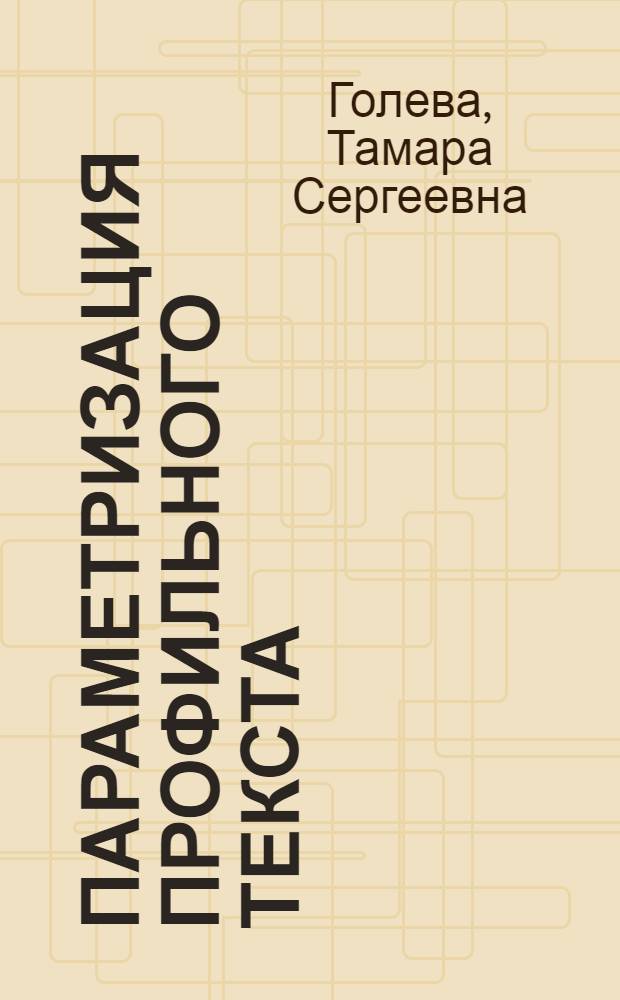 Голева, Тамара Сергеевна

ПАРАМЕТРИЗАЦИЯ ПРОФИЛЬНОГО ТЕКСТА